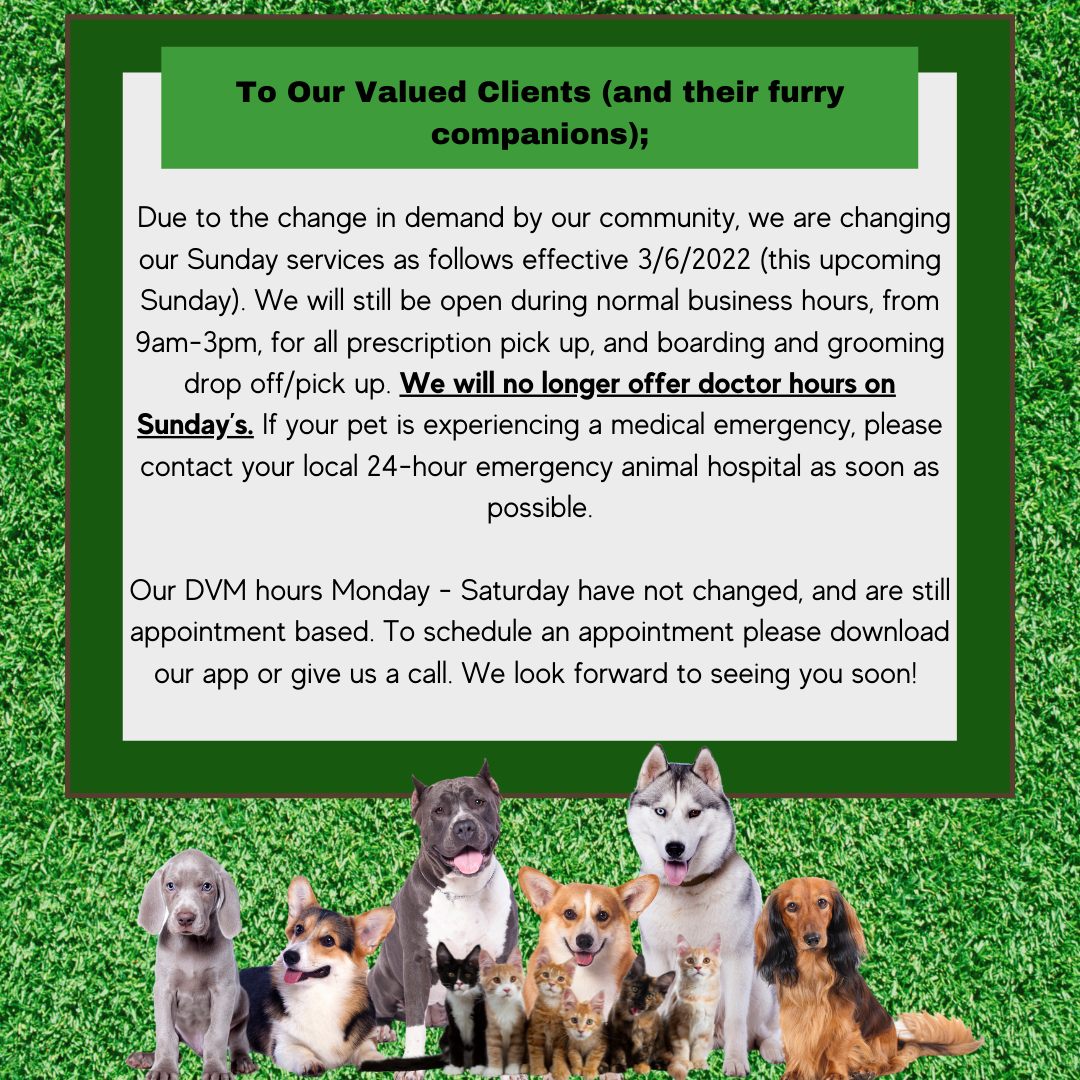 To Our Valued Clients (and their furry companions);

Due to the change in demand by our community, we are changing our Sunday services as follows effective 3/6/2022 (this upcoming Sunday). We will still be open during normal business hours, from 9am-3pm, for all prescription pick up, and boarding and grooming drop off/pick up. We will no longer offer doctor hours on Sunday's. If your pet is experiencing a medical emergency, please contact your local 24-hour emergency animal hospital as soon as possible.

Our DVM hours Monday - Saturday have not changed, and are still appointment based. To schedule an appointment please download our app or give us a call. We look forward to seeing you soon!